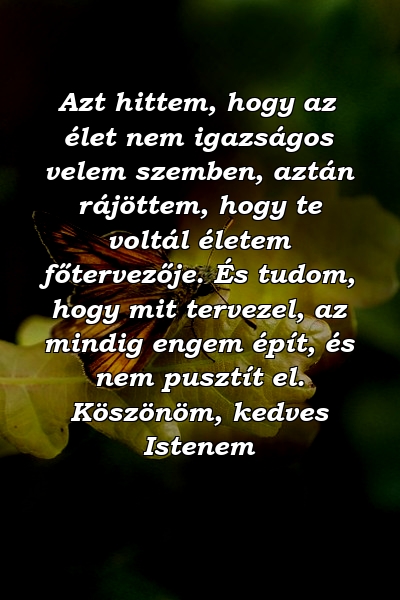 Azt hittem, hogy az élet nem igazságos velem szemben, aztán rájöttem, hogy te voltál életem főtervezője. És tudom, hogy mit tervezel, az mindig engem épít, és nem pusztít el. Köszönöm, kedves Istenem